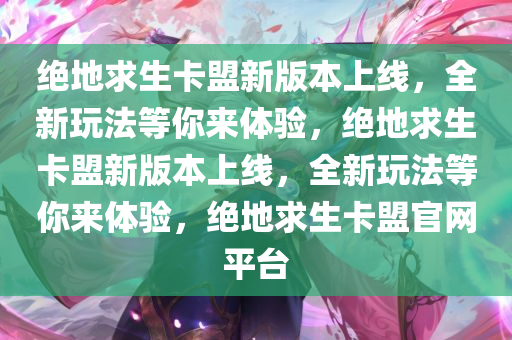 绝地求生卡盟新版本上线，全新玩法等你来体验，绝地求生卡盟新版本上线，全新玩法等你来体验，绝地求生卡盟官网平台